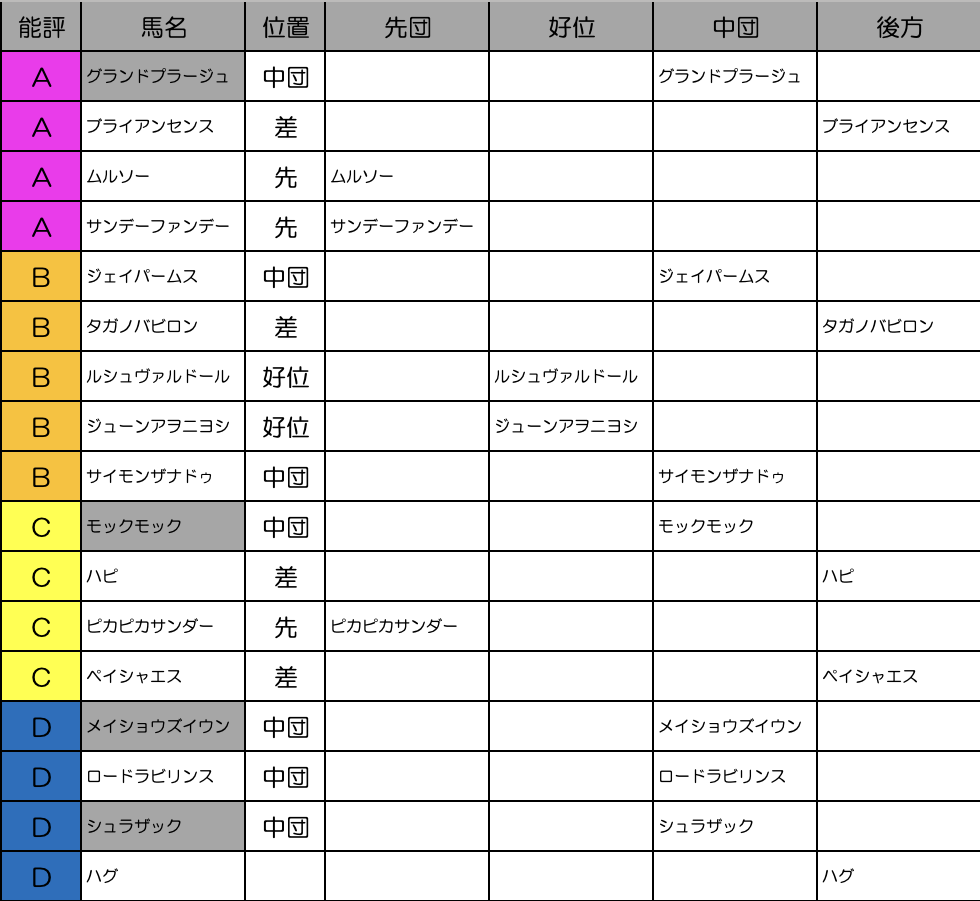 | 能評 | 馬名 | 位置 | 先団 | 好位 | 中団 | 後方 |
|---|---|---|---|---|---|---|
| A | グランドプラージュ | 中団 | | | グランドプラージュ | |
| A | ブライアンセンス | 差 | | | | ブライアンセンス |
| A | ムルソー | 先 | ムルソー | | | |
| A | サンデーファンデー | 先 | サンデーファンデー | | | |
| B | ジェイパームス | 中団 | | | ジェイパームス | |
| B | タガノバビロン | 差 | | | | タガノバビロン |
| B | ルシュヴァルドール | 好位 | | ルシュヴァルドール | | |
| B | ジューンアヲニヨシ | 好位 | | ジューンアヲニヨシ | | |
| B | サイモンザナドゥ | 中団 | | | サイモンザナドゥ | |
| C | モックモック | 中団 | | | モックモック | |
| C | ハピ | 差 | | | | ハピ |
| C | ピカピカサンダー | 先 | ピカピカサンダー | | | |
| C | ペイシャエス | 差 | | | | ペイシャエス |
| D | メイショウズイウン | 中団 | | | メイショウズイウン | |
| D | ロードラビリンス | 中団 | | | ロードラビリンス | |
| D | シュラザック | 中団 | | | シュラザック | |
| D | ハグ | | | | | ハグ |